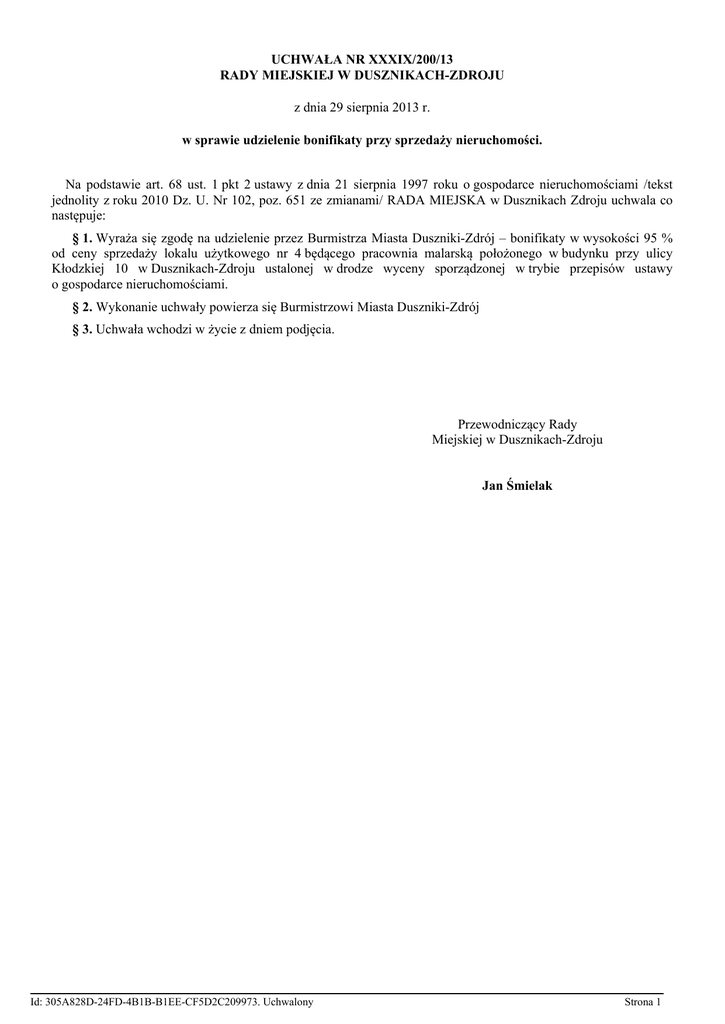 UCHWAŁA NR XXXIX/200/13
RADY MIEJSKIEJ W DUSZNIKACH-ZDROJU

z dnia 29 sierpnia 2013 r.

w sprawie udzielenie bonifikaty przy sprzedaży nieruchomości.

Na podstawie art. 68 ust. 1 pkt 2 ustawy z dnia 21 sierpnia 1997 roku o gospodarce nieruchomościami /tekst jednolity z roku 2010 Dz. U. Nr 102, poz. 651 ze zmianami/ RADA MIEJSKA w Dusznikach Zdroju uchwala co następuje:

§ 1. Wyraża się zgodę na udzielenie przez Burmistrza Miasta Duszniki-Zdrój – bonifikaty w wysokości 95 % od ceny sprzedaży lokalu użytkowego nr 4 będącego pracownia malarską położonego w budynku przy ulicy Kłodzkiej 10 w Dusznikach-Zdroju ustalonej w drodze wyceny sporządzonej w trybie przepisów ustawy o gospodarce nieruchomościami.

§ 2. Wykonanie uchwały powierza się Burmistrzowi Miasta Duszniki-Zdrój

§ 3. Uchwała wchodzi w życie z dniem podjęcia.

Przewodniczący Rady
Miejskiej w Dusznikach-Zdroju

Jan Śmielak

Id: 305A828D-24FD-4B1B-B1EE-CF5D2C209973. Uchwalony

Strona 1